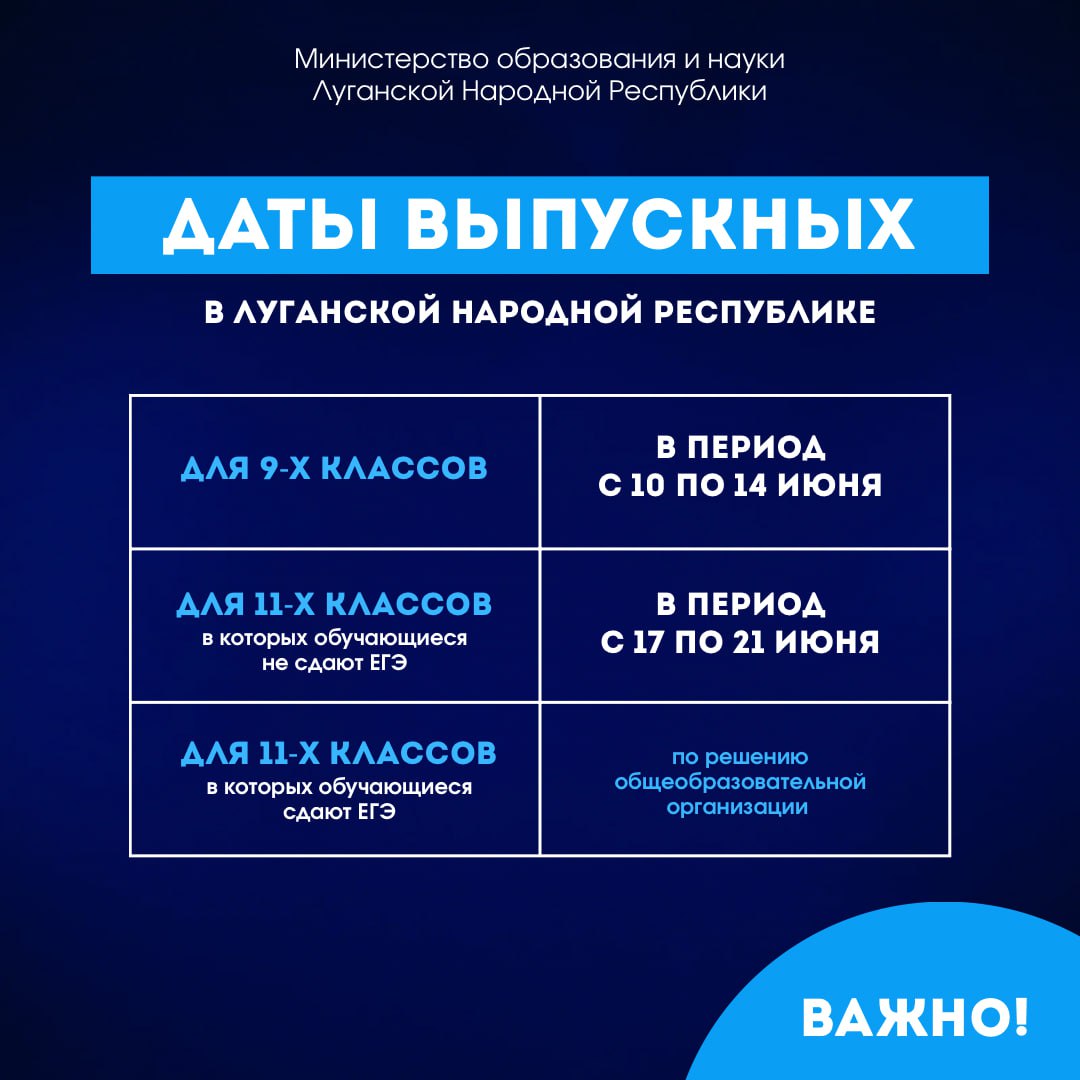 Министерство образования и науки Луганской Народной Республики

ДАТЫ ВЫПУСКНЫХ

В ЛУГАНСКОЙ НАРОДНОЙ РЕСПУБЛИКЕ

| | |
|---|---|
| ДЛЯ 9-Х КЛАССОВ | В ПЕРИОД С 10 ПО 14 ИЮНЯ |
| ДЛЯ 11-Х КЛАССОВ в которых обучающиеся не сдают ЕГЭ | В ПЕРИОД С 17 ПО 21 ИЮНЯ |
| ДЛЯ 11-Х КЛАССОВ в которых обучающиеся сдают ЕГЭ | по решению общеобразовательной организации |

ВАЖНО!